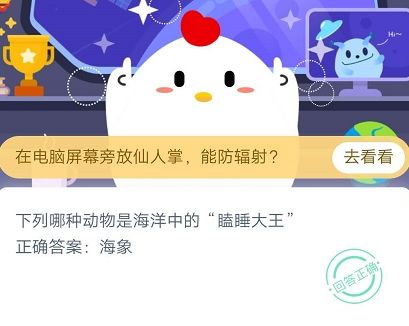 Hi~

在电脑屏幕旁放仙人掌，能防辐射？

去看看

下列哪种动物是海洋中的“瞌睡大王”

正确答案：海象

回答正确